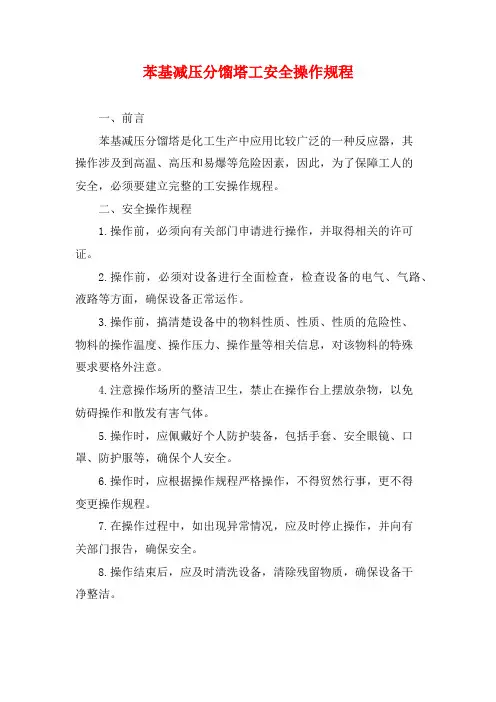 苯基减压分馏塔工安全操作规程

一、前言

苯基减压分馏塔是化工生产中应用比较广泛的一种反应器，其操作涉及到高温、高压和易爆等危险因素，因此，为了保障工人的安全，必须要建立完整的工安操作规程。

二、安全操作规程

1.操作前，必须向有关部门申请进行操作，并取得相关的许可证。

2.操作前，必须对设备进行全面检查，检查设备的电气、气路、液路等方面，确保设备正常运作。

3.操作前，搞清楚设备中的物料性质、性质、性质的危险性、物料的操作温度、操作压力、操作量等相关信息，对该物料的特殊要求要格外注意。

4.注意操作场所的整洁卫生，禁止在操作台上摆放杂物，以免妨碍操作和散发有害气体。

5.操作时，应佩戴好个人防护装备，包括手套、安全眼镜、口罩、防护服等，确保个人安全。

6.操作时，应根据操作规程严格操作，不得贸然行事，更不得变更操作规程。

7.在操作过程中，如出现异常情况，应及时停止操作，并向有关部门报告，确保安全。

8.操作结束后，应及时清洗设备，清除残留物质，确保设备干净整洁。